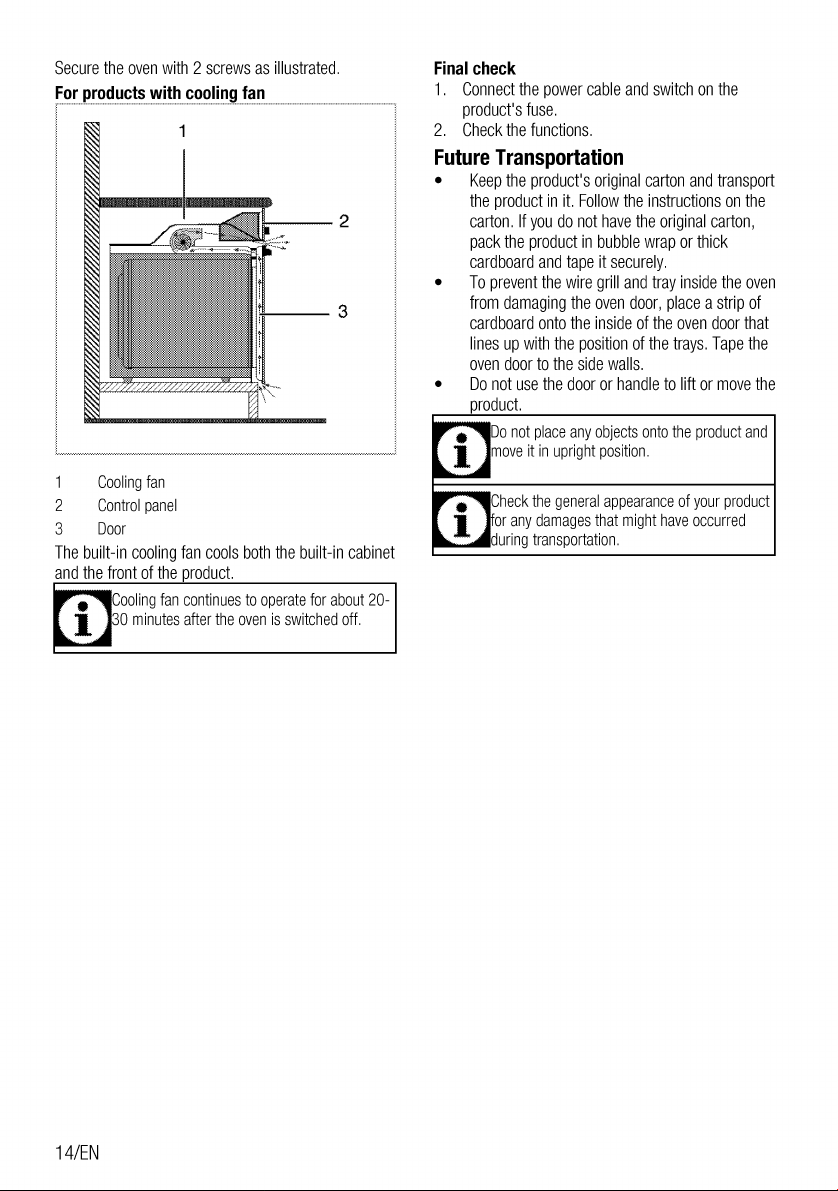 Secure the oven with 2 screws as illustrated.

For products with cooling fan

1

2

3

1 Cooling fan
2 Control panel
3 Door

The built-in cooling fan cools both the built-in cabinet and the front of the product.

Cooling fan continues to operate for about 20-30 minutes after the oven is switched off.

Final check

1. Connect the power cable and switch on the product's fuse.
2. Check the functions.

Future Transportation

• Keep the product's original carton and transport the product in it. Follow the instructions on the carton. If you do not have the original carton, pack the product in bubble wrap or thick cardboard and tape it securely.
• To prevent the wire grill and tray inside the oven from damaging the oven door, place a strip of cardboard onto the inside of the oven door that lines up with the position of the trays. Tape the oven door to the side walls.
• Do not use the door or handle to lift or move the product.

Do not place any objects onto the product and move it in upright position.

Check the general appearance of your product for any damages that might have occurred during transportation.

14/EN